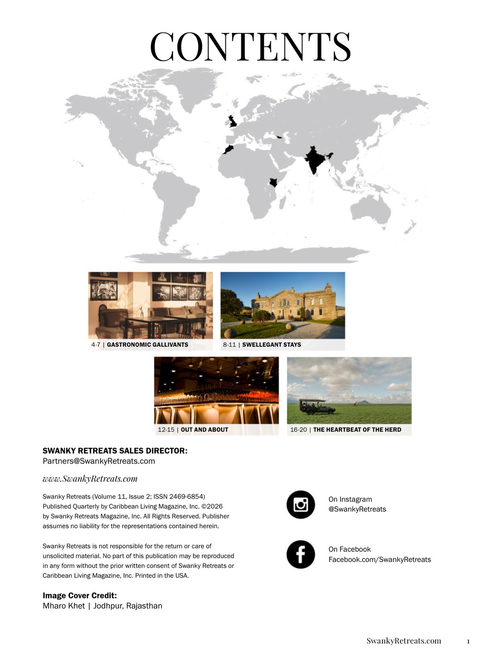 CONTENTS

4-7 | GASTRONOMIC GALLIVANTS

8-11 | SWELLEGANT STAYS

12-15 | OUT AND ABOUT

16-20 | THE HEARTBEAT OF THE HERD

SWANKY RETREATS SALES DIRECTOR:
Partners@SwankyRetreats.com

www.SwankyRetreats.com

Swanky Retreats (Volume 11, Issue 2; ISSN 2469-6854) Published Quarterly by Caribbean Living Magazine, Inc. ©2026 by Swanky Retreats Magazine, Inc. All Rights Reserved. Publisher assumes no liability for the representations contained herein.

Swanky Retreats is not responsible for the return or care of unsolicited material. No part of this publication may be reproduced in any form without the prior written consent of Swanky Retreats or Caribbean Living Magazine, Inc. Printed in the USA.

Image Cover Credit:
Mharo Khet | Jodhpur, Rajasthan

On Instagram
@SwankyRetreats

On Facebook
Facebook.com/SwankyRetreats

SwankyRetreats.com 1